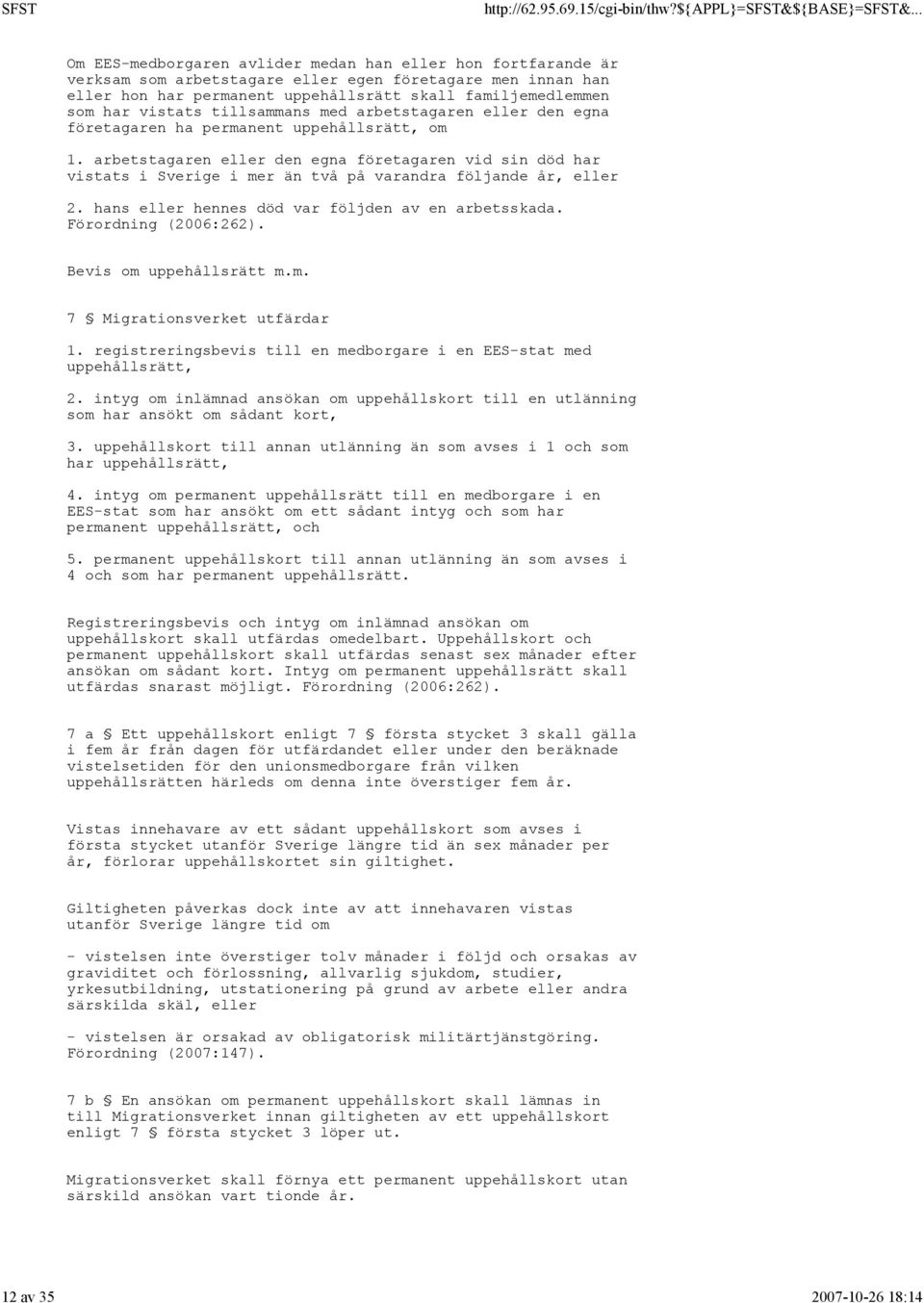 SFST http://62.95.69.15/cgi-bin/thw?${APPL}=SFST&${BASE}=SFST&...

Om EES-medborgaren avlider medan han eller hon fortfarande är verksam som arbetstagare eller egen företagare men innan han eller hon har permanent uppehållsrätt skall familjemedlemmen som har vistats tillsammans med arbetstagaren eller den egna företagaren ha permanent uppehållsrätt, om

1. arbetstagaren eller den egna företagaren vid sin död har vistats i Sverige i mer än två på varandra följande år, eller

2. hans eller hennes död var följden av en arbetsskada. Förordning (2006:262).

Bevis om uppehållsrätt m.m.

7 § Migrationsverket utfärdar

1. registreringsbevis till en medborgare i en EES-stat med uppehållsrätt,

2. intyg om inlämnad ansökan om uppehållskort till en utlänning som har ansökt om sådant kort,

3. uppehållskort till annan utlänning än som avses i 1 och som har uppehållsrätt,

4. intyg om permanent uppehållsrätt till en medborgare i en EES-stat som har ansökt om ett sådant intyg och som har permanent uppehållsrätt, och

5. permanent uppehållskort till annan utlänning än som avses i 4 och som har permanent uppehållsrätt.

Registreringsbevis och intyg om inlämnad ansökan om uppehållskort skall utfärdas omedelbart. Uppehållskort och permanent uppehållskort skall utfärdas senast sex månader efter ansökan om sådant kort. Intyg om permanent uppehållsrätt skall utfärdas snarast möjligt. Förordning (2006:262).

7 a § Ett uppehållskort enligt 7 § första stycket 3 skall gälla i fem år från dagen för utfärdandet eller under den beräknade vistelsetiden för den unionsmedborgare från vilken uppehållsrätten härleds om denna inte överstiger fem år.

Vistas innehavare av ett sådant uppehållskort som avses i första stycket utanför Sverige längre tid än sex månader per år, förlorar uppehållskortet sin giltighet.

Giltigheten påverkas dock inte av att innehavaren vistas utanför Sverige längre tid om

- vistelsen inte överstiger tolv månader i följd och orsakas av graviditet och förlossning, allvarlig sjukdom, studier, yrkesutbildning, utstationering på grund av arbete eller andra särskilda skäl, eller

- vistelsen är orsakad av obligatorisk militärtjänstgöring. Förordning (2007:147).

7 b § En ansökan om permanent uppehållskort skall lämnas in till Migrationsverket innan giltigheten av ett uppehållskort enligt 7 § första stycket 3 löper ut.

Migrationsverket skall förnya ett permanent uppehållskort utan särskild ansökan vart tionde år.

12 av 35 2007-10-26 18:14